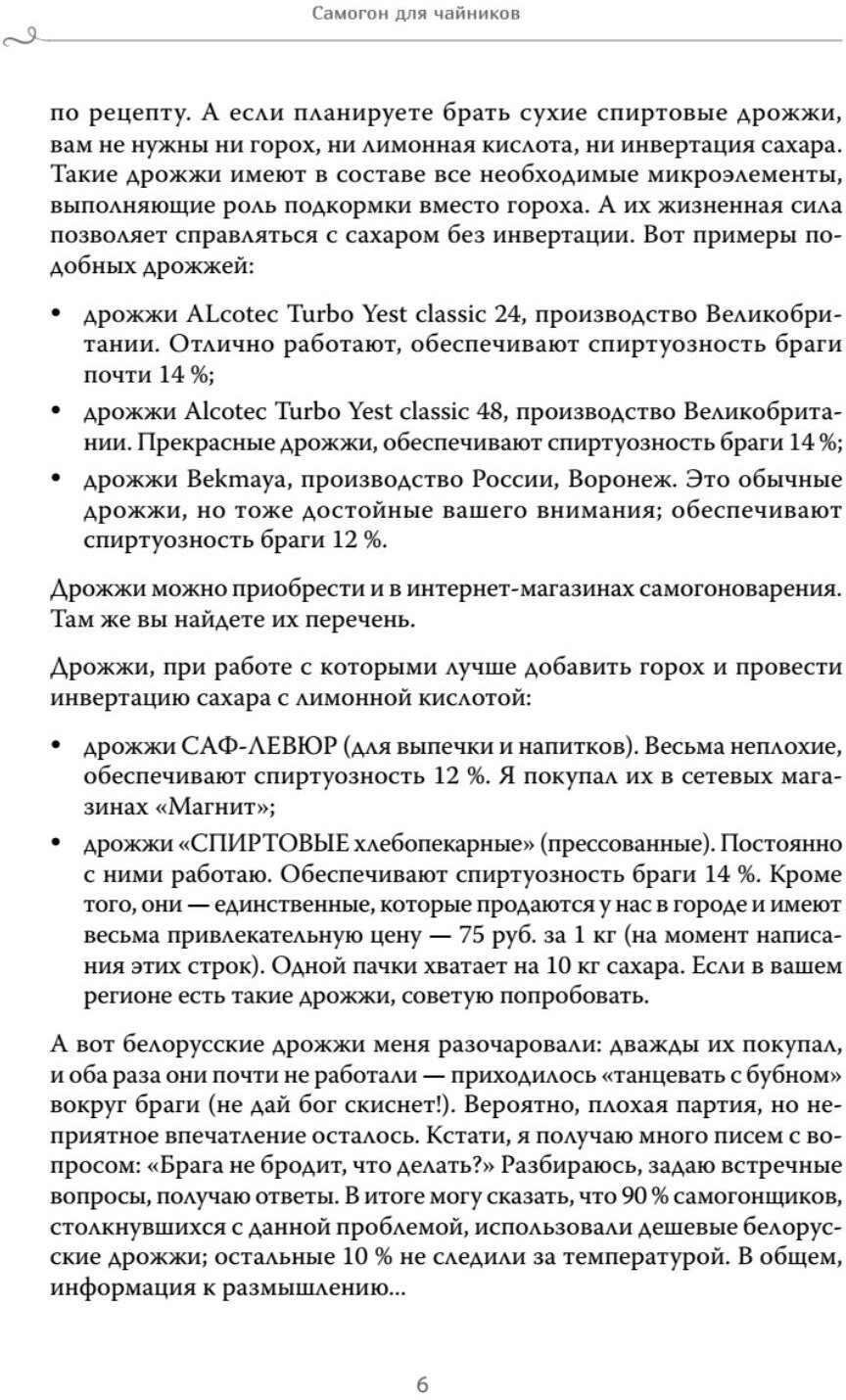 Самогон для чайников

по рецепту. А если планируете брать сухие спиртовые дрожжи, вам не нужны ни горох, ни лимонная кислота, ни инвертация сахара. Такие дрожжи имеют в составе все необходимые микроэлементы, выполняющие роль подкормки вместо гороха. А их жизненная сила позволяет справляться с сахаром без инвертации. Вот примеры подобных дрожжей:

• дрожжи ALcotec Turbo Yest classic 24, производство Великобритании. Отлично работают, обеспечивают спиртуозность браги почти 14 %;
• дрожжи Alcotec Turbo Yest classic 48, производство Великобритании. Прекрасные дрожжи, обеспечивают спиртуозность браги 14 %;
• дрожжи Bekmaya, производство России, Воронеж. Это обычные дрожжи, но тоже достойные вашего внимания; обеспечивают спиртуозность браги 12 %.

Дрожжи можно приобрести и в интернет-магазинах самогоноварения. Там же вы найдете их перечень.

Дрожжи, при работе с которыми лучше добавить горох и провести инвертацию сахара с лимонной кислотой:

• дрожжи САФ-ЛЕВЮР (для выпечки и напитков). Весьма неплохие, обеспечивают спиртуозность 12 %. Я покупал их в сетевых магазинах «Магнит»;
• дрожжи «СПИРТОВЫЕ хлебопекарные» (прессованные). Постоянно с ними работаю. Обеспечивают спиртуозность браги 14 %. Кроме того, они — единственные, которые продаются у нас в городе и имеют весьма привлекательную цену — 75 руб. за 1 кг (на момент написания этих строк). Одной пачки хватает на 10 кг сахара. Если в вашем регионе есть такие дрожжи, советую попробовать.

А вот белорусские дрожжи меня разочаровали: дважды их покупал, и оба раза они почти не работали — приходилось «танцевать с бубном» вокруг браги (не дай бог скиснет!). Вероятно, плохая партия, но неприятное впечатление осталось. Кстати, я получаю много писем с вопросом: «Брага не бродит, что делать?» Разбираюсь, задаю встречные вопросы, получаю ответы. В итоге могу сказать, что 90 % самогонщиков, столкнувшихся с данной проблемой, использовали дешевые белорусские дрожжи; остальные 10 % не следили за температурой. В общем, информация к размышлению...

6